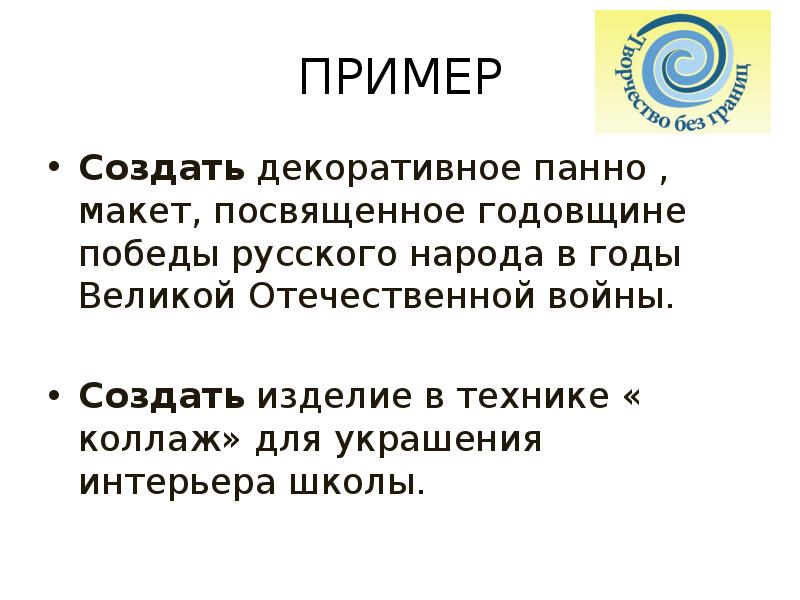 ПРИМЕР

Творчество без границ

• Создать декоративное панно , макет, посвященное годовщине победы русского народа в годы Великой Отечественной войны.

• Создать изделие в технике « коллаж» для украшения интерьера школы.